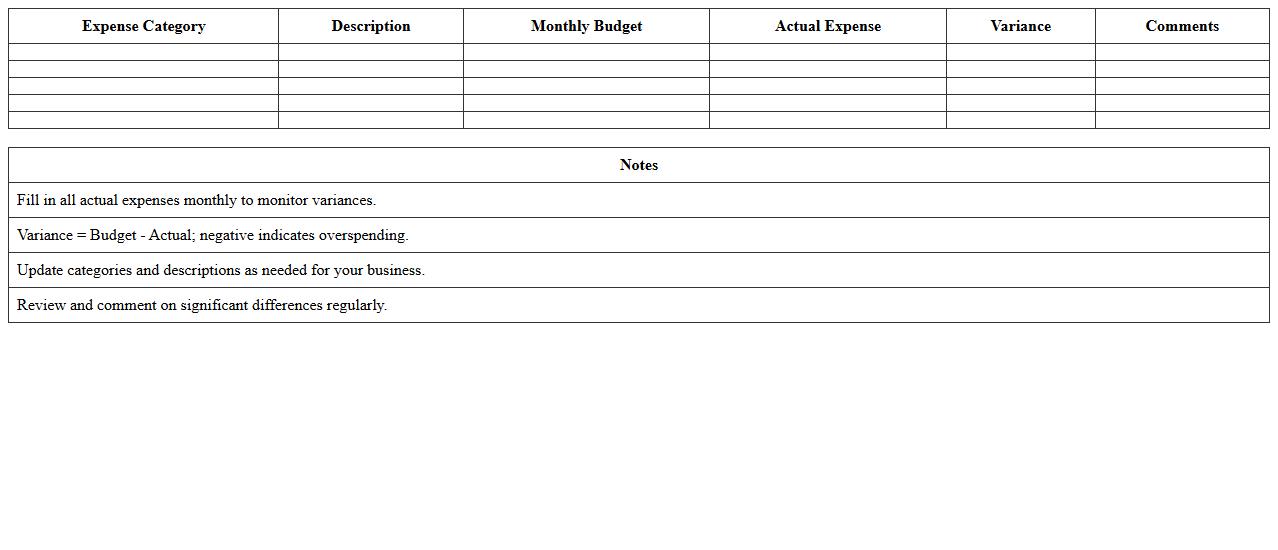 | Expense Category | Description | Monthly Budget | Actual Expense | Variance | Comments |
|---|---|---|---|---|---|
| | | | | | |
| | | | | | |
| | | | | | |
| | | | | | |
| | | | | | |

| Notes |
|---|
| Fill in all actual expenses monthly to monitor variances. |
| Variance = Budget - Actual; negative indicates overspending. |
| Update categories and descriptions as needed for your business. |
| Review and comment on significant differences regularly. |